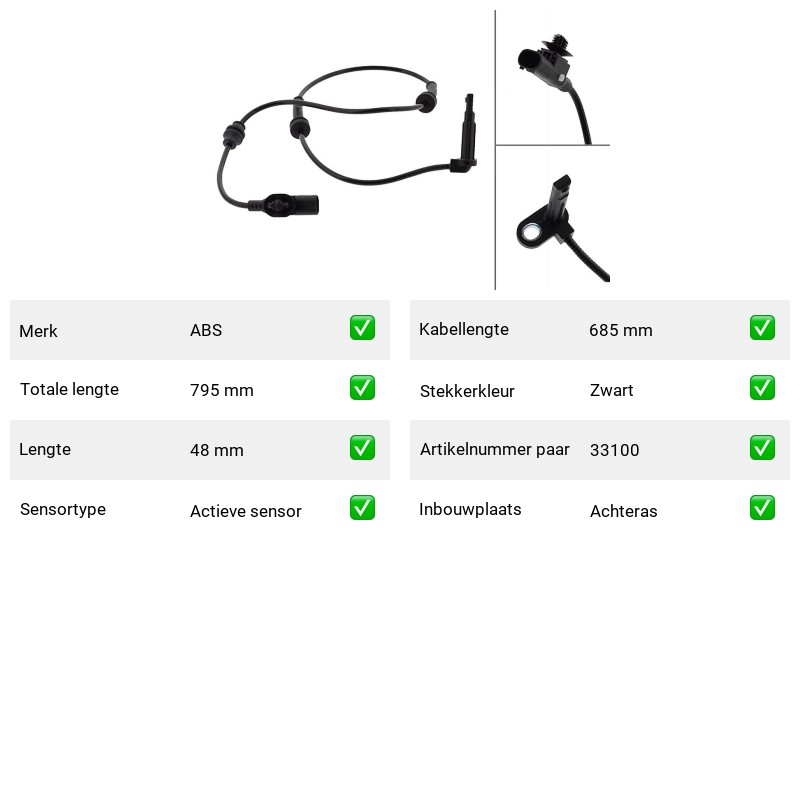 | Merk | ABS | ✅ |
|---|---|---|
| Totale lengte | 795 mm | ✅ |
| Lengte | 48 mm | ✅ |
| Sensortype | Actieve sensor | ✅ |

| Kabellengte | 685 mm | ✅ |
|---|---|---|
| Stekkerkleur | Zwart | ✅ |
| Artikelnummer paar | 33100 | ✅ |
| Inbouwplaats | Achteras | ✅ |